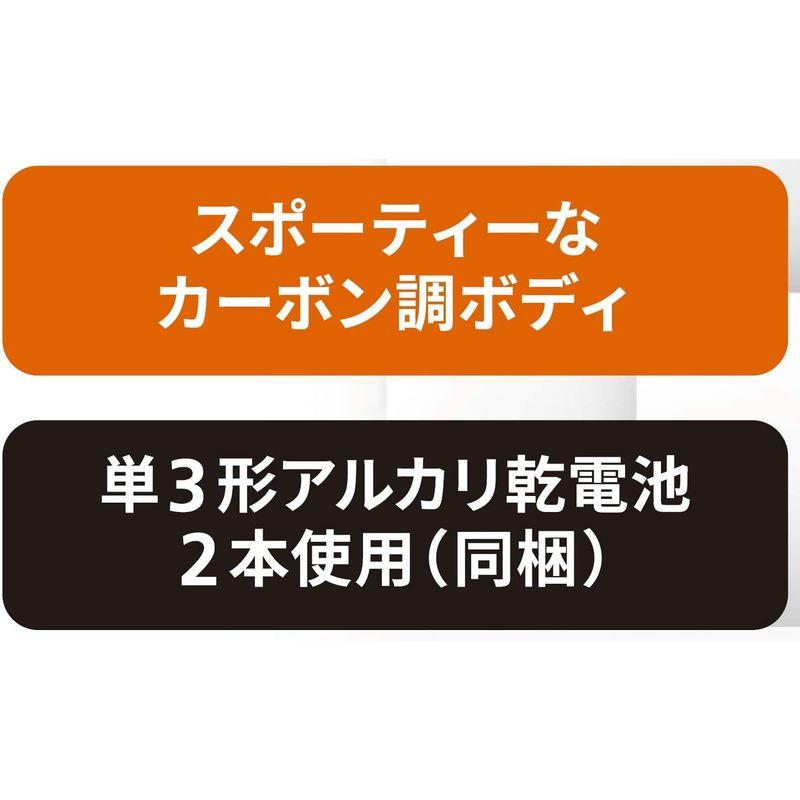 スポーティーな
カーボン調ボディ

単３形アルカリ乾電池
２本使用（同梱）